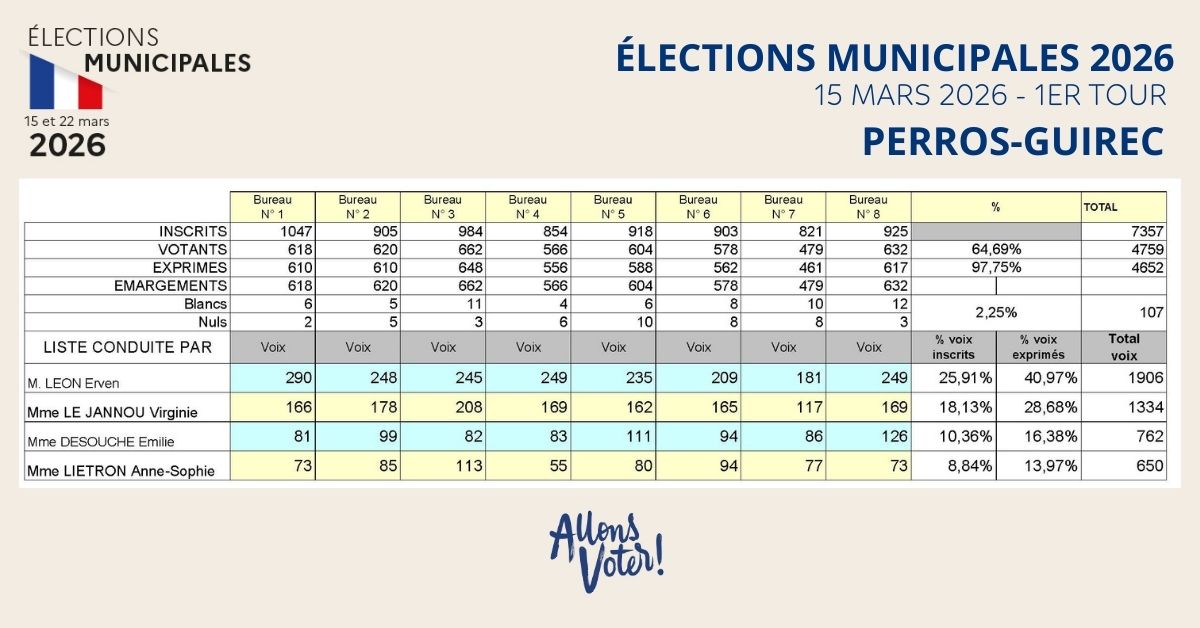 ÉLECTIONS
MUNICIPALES
15 et 22 mars
2026

ÉLECTIONS MUNICIPALES 2026
15 MARS 2026 - 1ER TOUR
PERROS-GUIREC

| | Bureau N° 1 | Bureau N° 2 | Bureau N° 3 | Bureau N° 4 | Bureau N° 5 | Bureau N° 6 | Bureau N° 7 | Bureau N° 8 | % | | TOTAL |
|---|---|---|---|---|---|---|---|---|---|---|---|
| INSCRITS | 1047 | 905 | 984 | 854 | 918 | 903 | 821 | 925 | | | 7357 |
| VOTANTS | 618 | 620 | 662 | 566 | 604 | 578 | 479 | 632 | 64,69% | | 4759 |
| EXPRIMES | 610 | 610 | 648 | 556 | 588 | 562 | 461 | 617 | 97,75% | | 4652 |
| EMARGEMENTS | 618 | 620 | 662 | 566 | 604 | 578 | 479 | 632 | | | |
| Blancs | 6 | 5 | 11 | 4 | 6 | 8 | 10 | 12 | 2,25% | | 107 |
| Nuls | 2 | 5 | 3 | 6 | 10 | 8 | 8 | 3 | | | |
| LISTE CONDUITE PAR | Voix | Voix | Voix | Voix | Voix | Voix | Voix | Voix | % voix inscrits | % voix exprimés | Total voix |
| M. LEON Erven | 290 | 248 | 245 | 249 | 235 | 209 | 181 | 249 | 25,91% | 40,97% | 1906 |
| Mme LE JANNOU Virginie | 166 | 178 | 208 | 169 | 162 | 165 | 117 | 169 | 18,13% | 28,68% | 1334 |
| Mme DESOUCHE Emilie | 81 | 99 | 82 | 83 | 111 | 94 | 86 | 126 | 10,36% | 16,38% | 762 |
| Mme LIETRON Anne-Sophie | 73 | 85 | 113 | 55 | 80 | 94 | 77 | 73 | 8,84% | 13,97% | 650 |

Allons Voter!